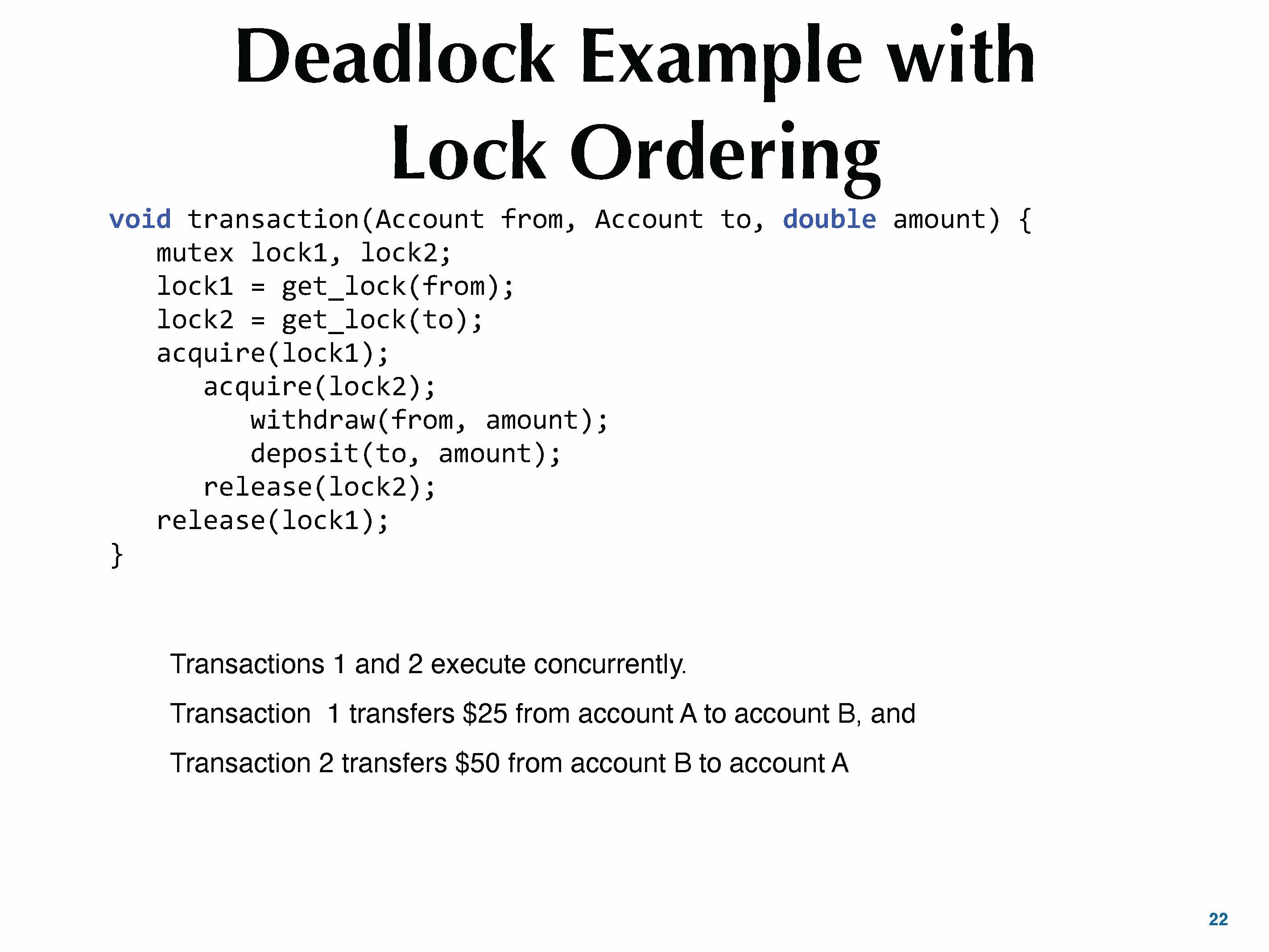 Deadlock Example with Lock Ordering

void transaction(Account from, Account to, double amount) {
   mutex lock1, lock2;
   lock1 = get_lock(from);
   lock2 = get_lock(to);
   acquire(lock1);
      acquire(lock2);
         withdraw(from, amount);
         deposit(to, amount);
      release(lock2);
   release(lock1);
}

Transactions 1 and 2 execute concurrently.

Transaction 1 transfers $25 from account A to account B, and

Transaction 2 transfers $50 from account B to account A

22